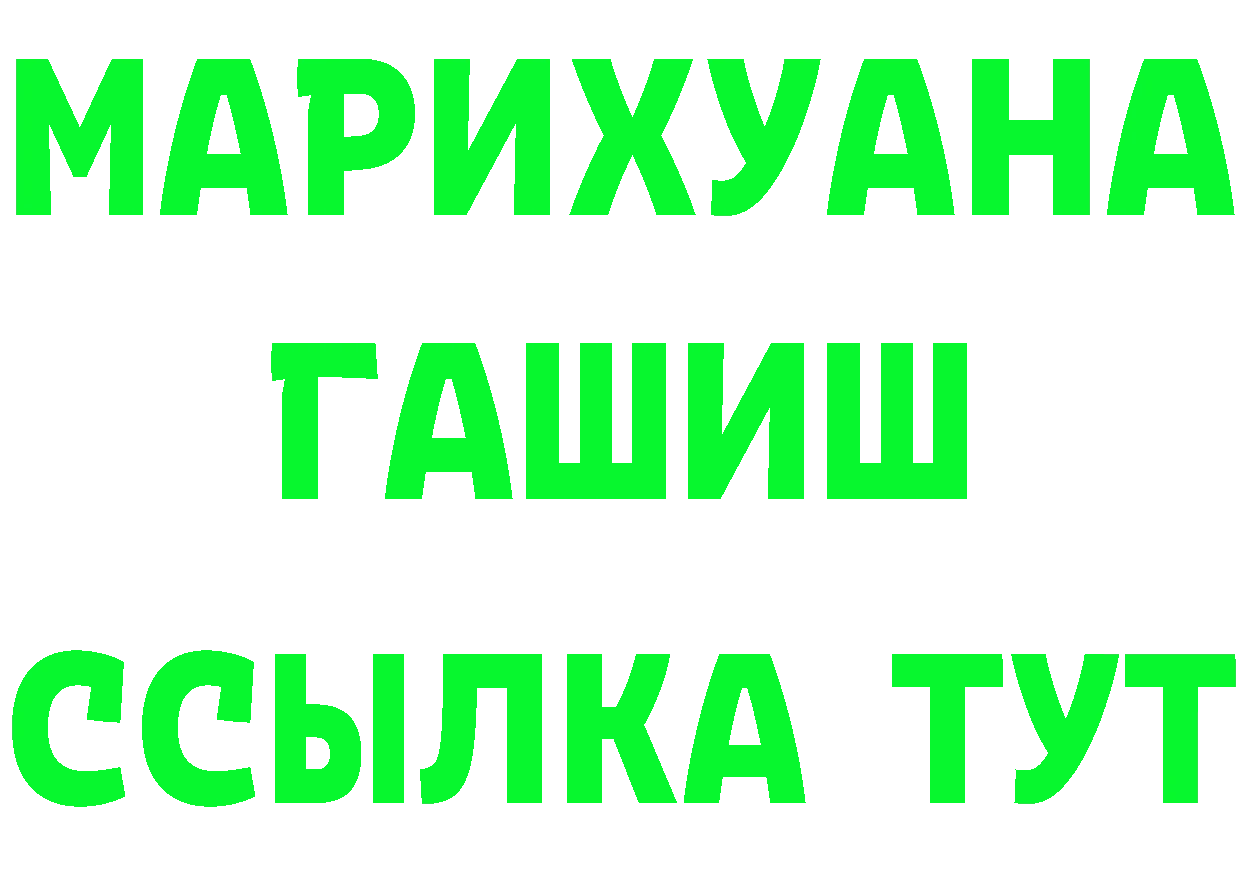 МАРИХУАНА
ГАШИШ
ССЫЛКА ТУТ